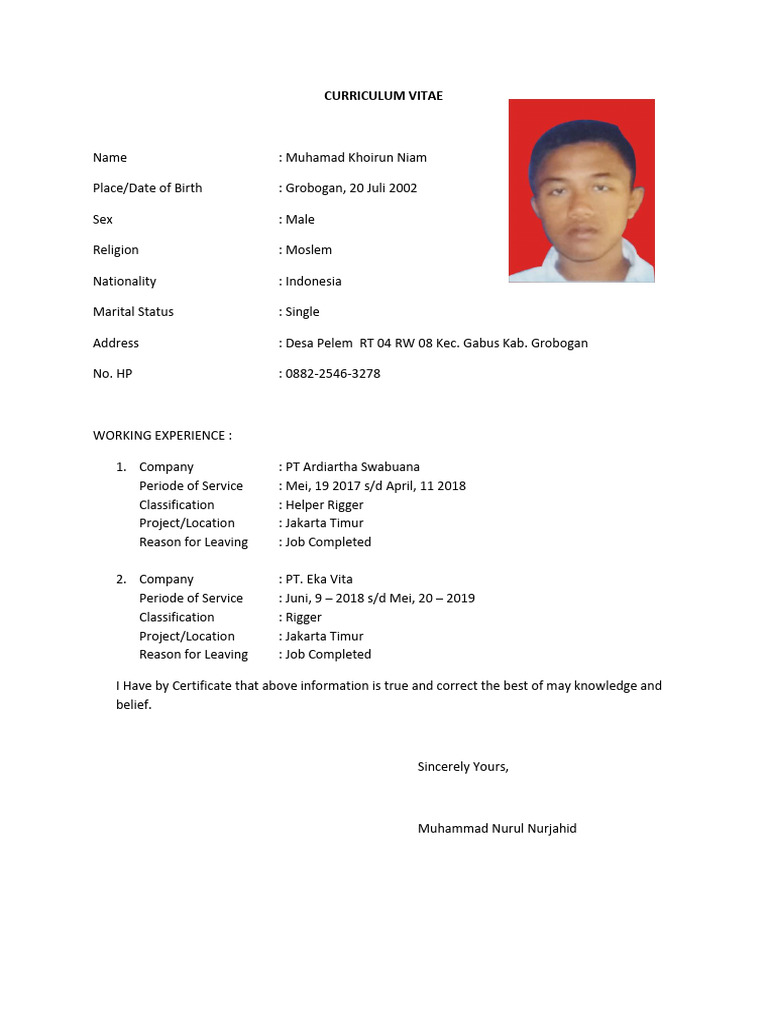 CURRICULUM VITAE

Name : Muhamad Khoirun Niam

Place/Date of Birth : Grobogan, 20 Juli 2002

Sex : Male

Religion : Moslem

Nationality : Indonesia

Marital Status : Single

Address : Desa Pelem RT 04 RW 08 Kec. Gabus Kab. Grobogan

No. HP : 0882-2546-3278

WORKING EXPERIENCE :

1. Company : PT Ardiartha Swabuana
Periode of Service : Mei, 19 2017 s/d April, 11 2018
Classification : Helper Rigger
Project/Location : Jakarta Timur
Reason for Leaving : Job Completed

2. Company : PT. Eka Vita
Periode of Service : Juni, 9 – 2018 s/d Mei, 20 – 2019
Classification : Rigger
Project/Location : Jakarta Timur
Reason for Leaving : Job Completed

I Have by Certificate that above information is true and correct the best of may knowledge and belief.

Sincerely Yours,

Muhammad Nurul Nurjahid